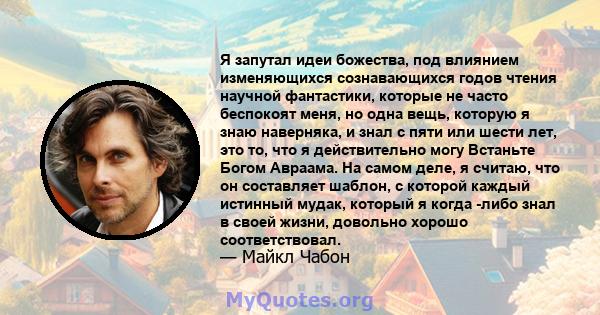 Я запутал идеи божества, под влиянием изменяющихся сознавающихся годов чтения научной фантастики, которые не часто беспокоят меня, но одна вещь, которую я знаю наверняка, и знал с пяти или шести лет, это то, что я действительно могу Встаньте Богом Авраама. На самом деле, я считаю, что он составляет шаблон, с которой каждый истинный мудак, который я когда -либо знал в своей жизни, довольно хорошо соответствовал.
— Майкл Чабон

MyQuotes.org